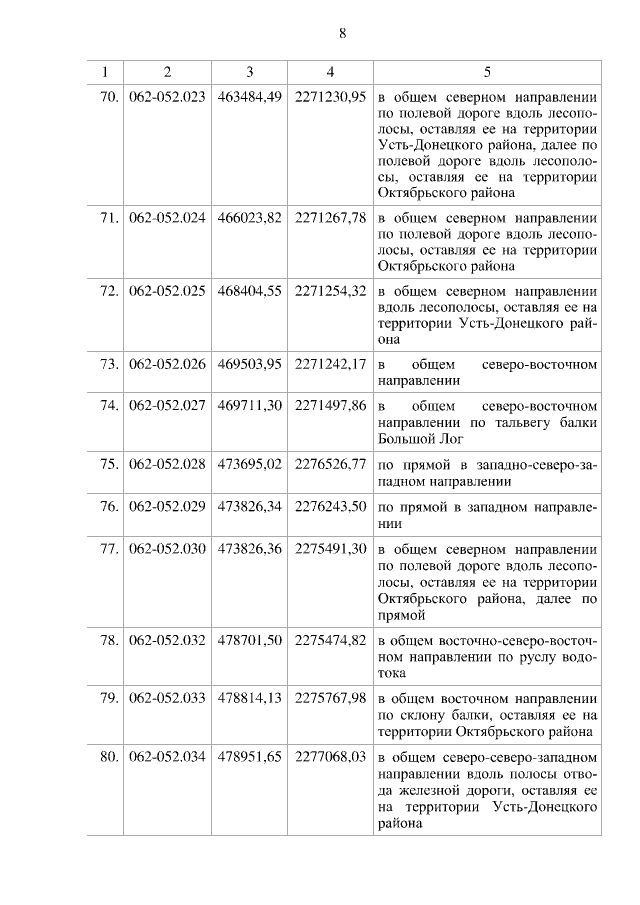 8

| 1 | 2 | 3 | 4 | 5 |
|---|---|---|---|---|
| 70. | 062-052.023 | 463484,49 | 2271230,95 | в общем северном направлении по полевой дороге вдоль лесополосы, оставляя ее на территории Усть-Донецкого района, далее по полевой дороге вдоль лесополосы, оставляя ее на территории Октябрьского района |
| 71. | 062-052.024 | 466023,82 | 2271267,78 | в общем северном направлении по полевой дороге вдоль лесополосы, оставляя ее на территории Октябрьского района |
| 72. | 062-052.025 | 468404,55 | 2271254,32 | в общем северном направлении вдоль лесополосы, оставляя ее на территории Усть-Донецкого района |
| 73. | 062-052.026 | 469503,95 | 2271242,17 | в общем северо-восточном направлении |
| 74. | 062-052.027 | 469711,30 | 2271497,86 | в общем северо-восточном направлении по тальвегу балки Большой Лог |
| 75. | 062-052.028 | 473695,02 | 2276526,77 | по прямой в западно-северо-западном направлении |
| 76. | 062-052.029 | 473826,34 | 2276243,50 | по прямой в западном направлении |
| 77. | 062-052.030 | 473826,36 | 2275491,30 | в общем северном направлении по полевой дороге вдоль лесополосы, оставляя ее на территории Октябрьского района, далее по прямой |
| 78. | 062-052.032 | 478701,50 | 2275474,82 | в общем восточно-северо-восточном направлении по руслу водотока |
| 79. | 062-052.033 | 478814,13 | 2275767,98 | в общем восточном направлении по склону балки, оставляя ее на территории Октябрьского района |
| 80. | 062-052.034 | 478951,65 | 2277068,03 | в общем северо-северо-западном направлении вдоль полосы отвода железной дороги, оставляя ее на территории Усть-Донецкого района |